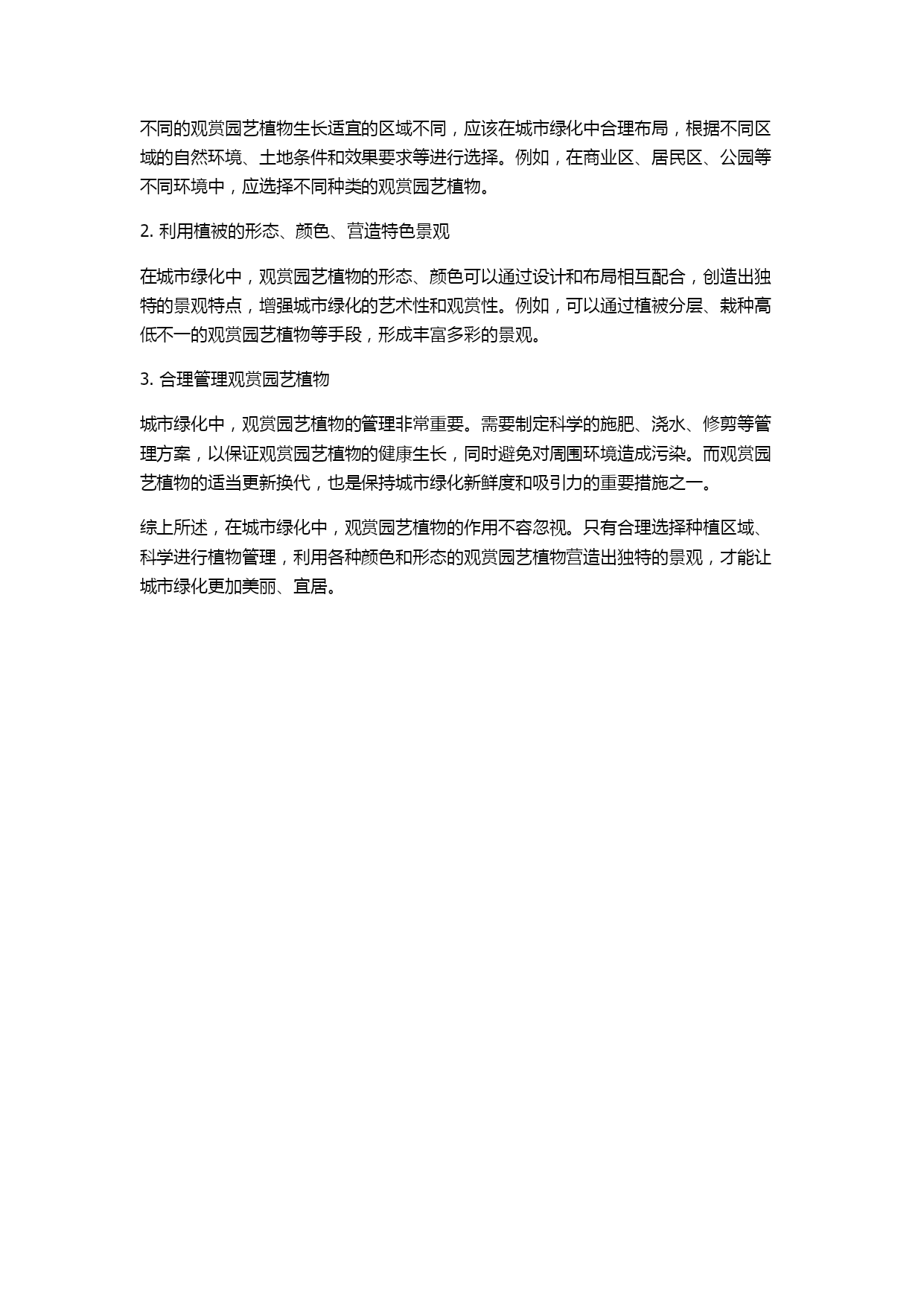 不同的观赏园艺植物生长适宜的区域不同，应该在城市绿化中合理布局，根据不同区域的自然环境、土地条件和效果要求等进行选择。例如，在商业区、居民区、公园等不同环境中，应选择不同种类的观赏园艺植物。

2. 利用植被的形态、颜色、营造特色景观

在城市绿化中，观赏园艺植物的形态、颜色可以通过设计和布局相互配合，创造出独特的景观特点，增强城市绿化的艺术性和观赏性。例如，可以通过植被分层、栽种高低不一的观赏园艺植物等手段，形成丰富多彩的景观。

3. 合理管理观赏园艺植物

城市绿化中，观赏园艺植物的管理非常重要。需要制定科学的施肥、浇水、修剪等管理方案，以保证观赏园艺植物的健康生长，同时避免对周围环境造成污染。而观赏园艺植物的适当更新换代，也是保持城市绿化新鲜度和吸引力的重要措施之一。

综上所述，在城市绿化中，观赏园艺植物的作用不容忽视。只有合理选择种植区域、科学进行植物管理，利用各种颜色和形态的观赏园艺植物营造出独特的景观，才能让城市绿化更加美丽、宜居。